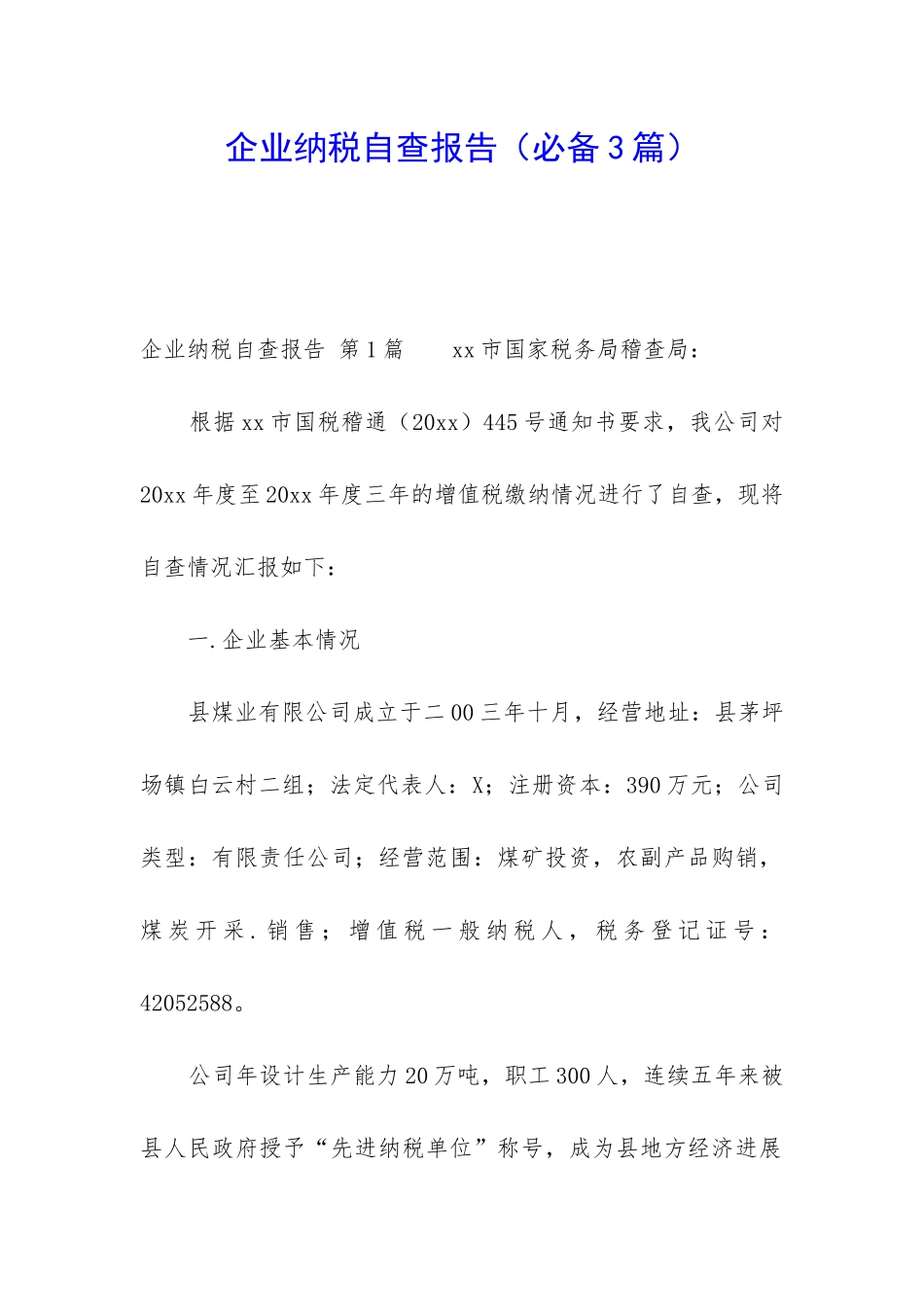 企业纳税自查报告（必备3篇）

企业纳税自查报告 第1篇　　xx市国家税务局稽查局：

根据xx市国税稽通（20xx）445号通知书要求，我公司对20xx年度至20xx年度三年的增值税缴纳情况进行了自查，现将自查情况汇报如下：

一.企业基本情况

县煤业有限公司成立于二00三年十月，经营地址：县茅坪场镇白云村二组；法定代表人：X；注册资本：390万元；公司类型：有限责任公司；经营范围：煤矿投资，农副产品购销，煤炭开采.销售；增值税一般纳税人，税务登记证号：42052588。

公司年设计生产能力20万吨，职工300人，连续五年来被县人民政府授予“先进纳税单位”称号，成为县地方经济进展